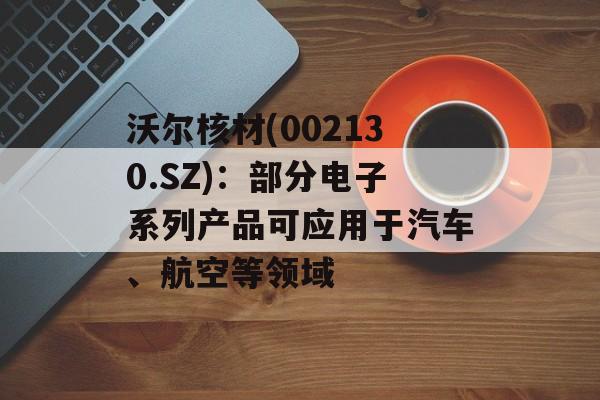 沃尔核材(002130.SZ)：部分电子系列产品可应用于汽车、航空等领域